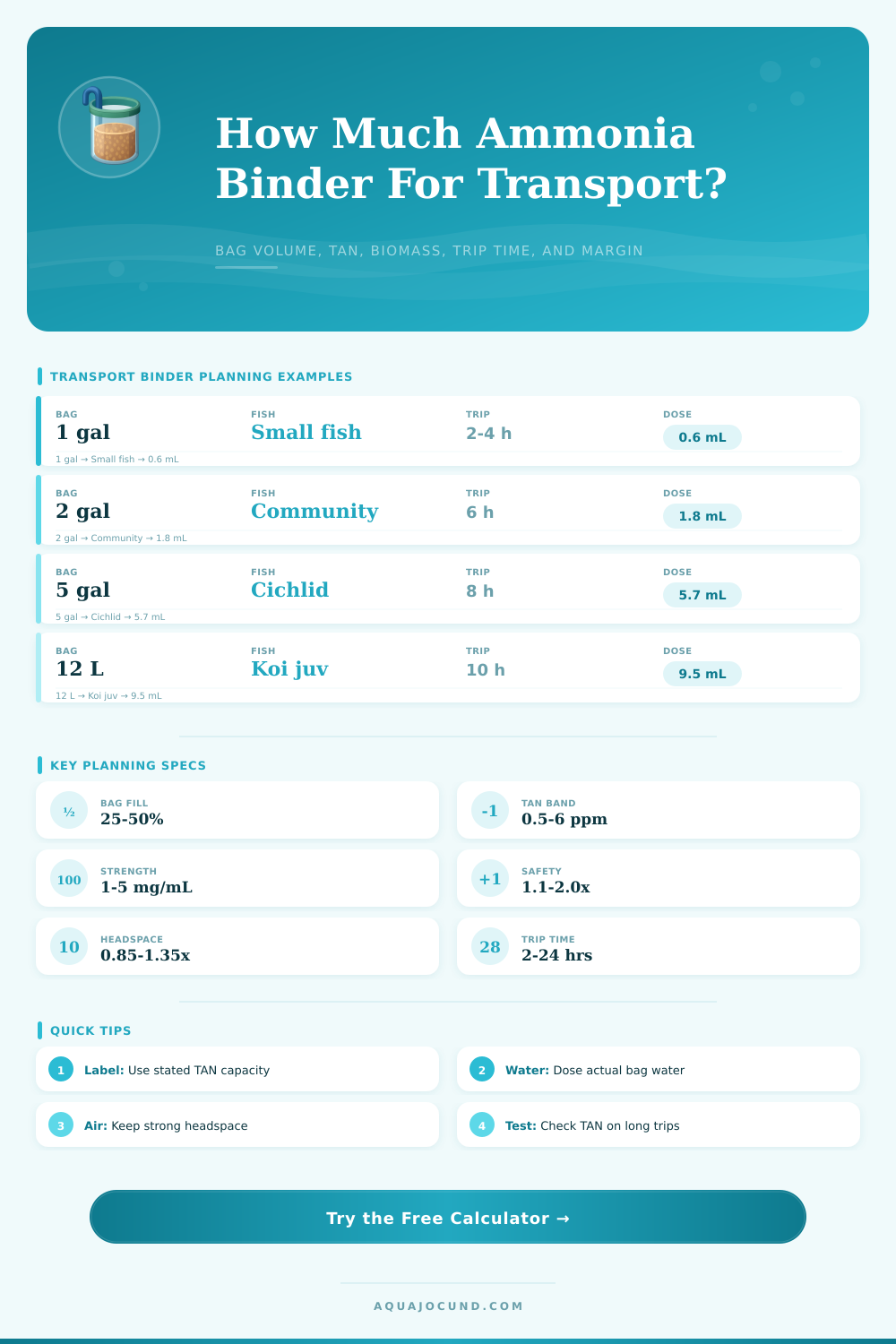 How Much Ammonia Binder For Transport?

BAG VOLUME, TAN, BIOMASS, TRIP TIME, AND MARGIN

TRANSPORT BINDER PLANNING EXAMPLES

BAG
1 gal
FISH
Small fish
TRIP
2-4 h
DOSE
0.6 mL
1 gal → Small fish → 0.6 mL

BAG
2 gal
FISH
Community
TRIP
6 h
DOSE
1.8 mL
2 gal → Community → 1.8 mL

BAG
5 gal
FISH
Cichlid
TRIP
8 h
DOSE
5.7 mL
5 gal → Cichlid → 5.7 mL

BAG
12 L
FISH
Koi juv
TRIP
10 h
DOSE
9.5 mL
12 L → Koi juv → 9.5 mL

KEY PLANNING SPECS

½
BAG FILL
25-50%

-1
TAN BAND
0.5-6 ppm

100
STRENGTH
1-5 mg/mL

+1
SAFETY
1.1-2.0x

10
HEADSPACE
0.85-1.35x

28
TRIP TIME
2-24 hrs

QUICK TIPS

1 Label: Use stated TAN capacity

2 Water: Dose actual bag water

3 Air: Keep strong headspace

4 Test: Check TAN on long trips

Try the Free Calculator →

AQUAJOCUND.COM